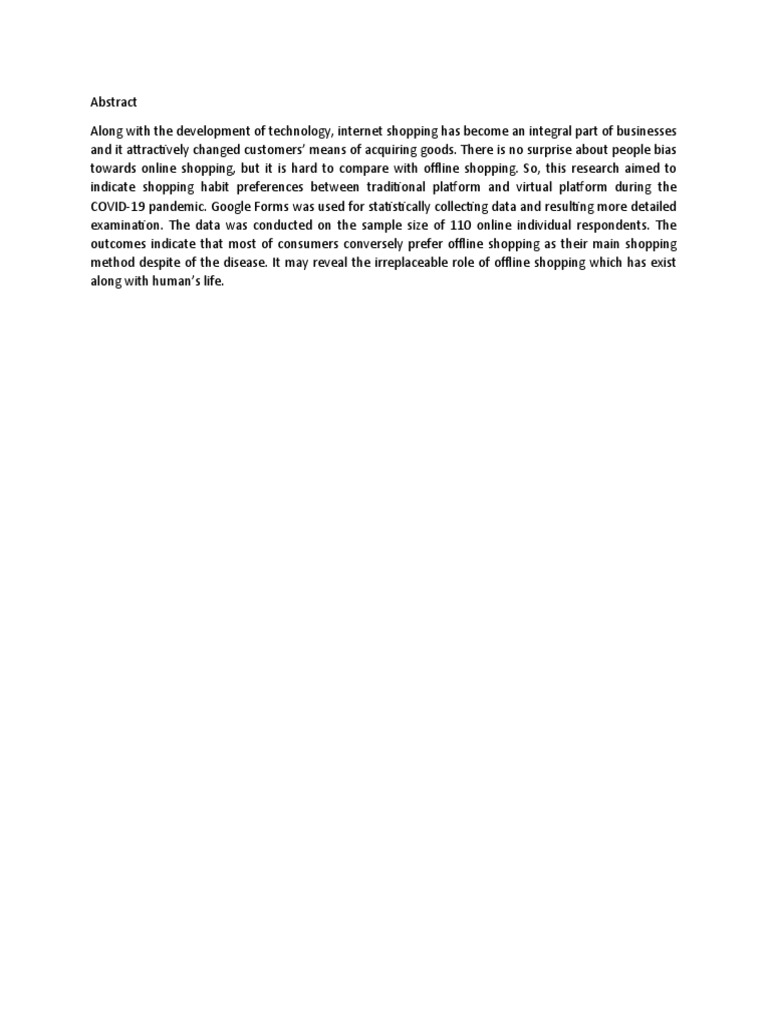 Abstract

Along with the development of technology, internet shopping has become an integral part of businesses and it attractively changed customers' means of acquiring goods. There is no surprise about people bias towards online shopping, but it is hard to compare with offline shopping. So, this research aimed to indicate shopping habit preferences between traditional platform and virtual platform during the COVID-19 pandemic. Google Forms was used for statistically collecting data and resulting more detailed examination. The data was conducted on the sample size of 110 online individual respondents. The outcomes indicate that most of consumers conversely prefer offline shopping as their main shopping method despite of the disease. It may reveal the irreplaceable role of offline shopping which has exist along with human's life.